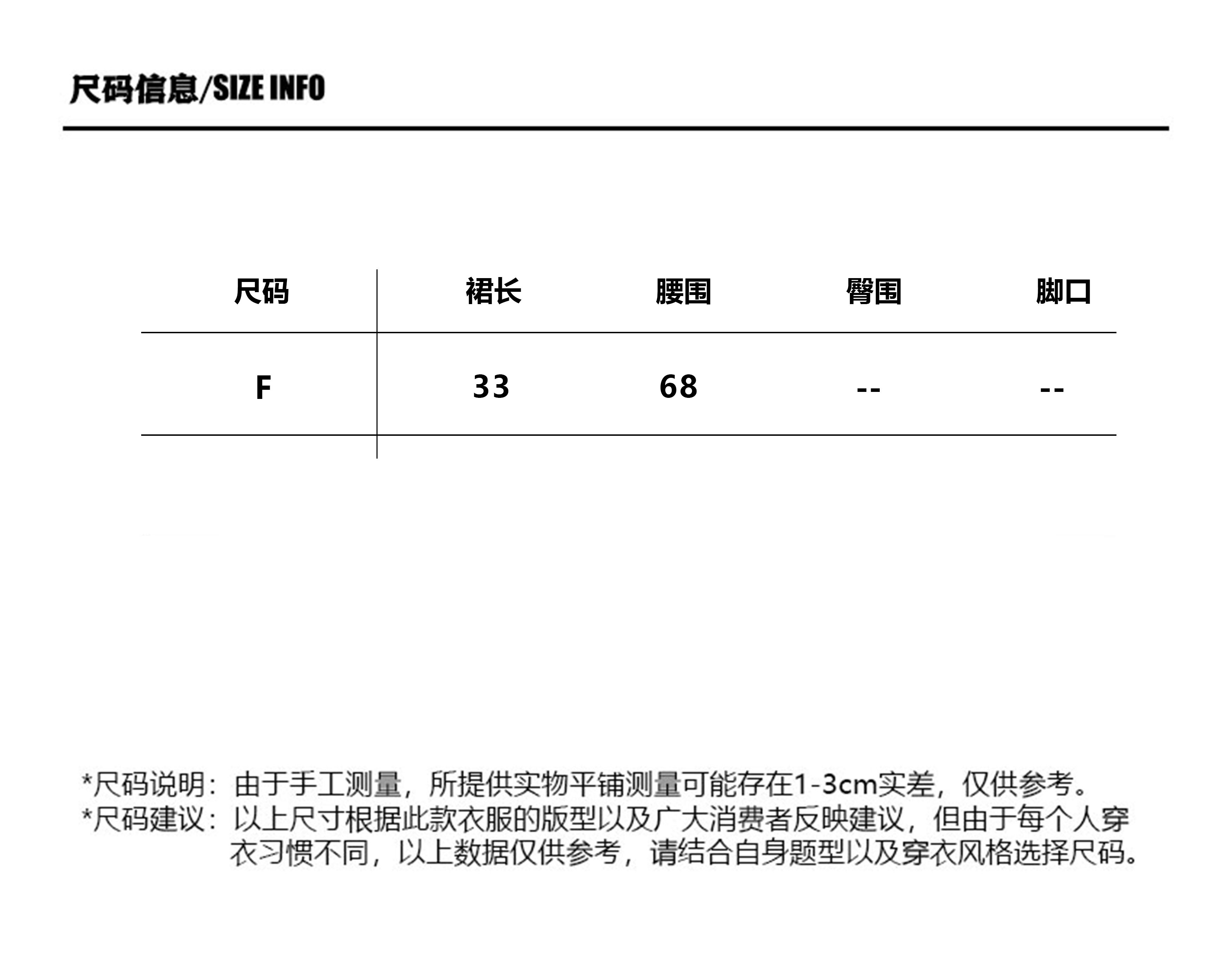 尺码信息/SIZE INFO

| 尺码 | 裙长 | 腰围 | 臀围 | 脚口 |
|---|---|---|---|---|
| F | 33 | 68 | -- | -- |

*尺码说明：由于手工测量，所提供实物平铺测量可能存在1-3cm实差，仅供参考。
*尺码建议：以上尺寸根据此款衣服的版型以及广大消费者反映建议，但由于每个人穿衣习惯不同，以上数据仅供参考，请结合自身题型以及穿衣风格选择尺码。